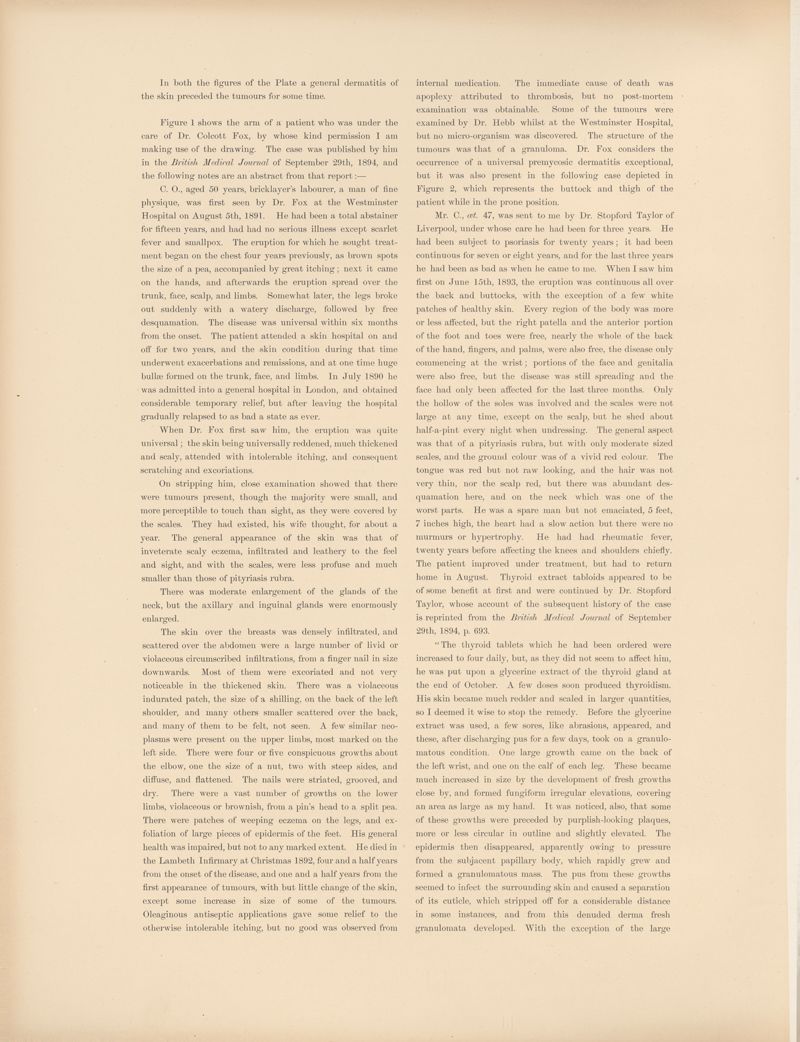 In both the figures of the Plate a general dermatitis of the skin preceded the tumours for some time.

Figure 1 shows the arm of a patient who was under the care of Dr. Colcott Fox, by whose kind permission I am making use of the drawing. The case was published by him in the British Medical Journal of September 29th, 1894, and the following notes are an abstract from that report:—

C. O., aged 50 years, bricklayer's labourer, a man of fine physique, was first seen by Dr. Fox at the Westminster Hospital on August 5th, 1891. He had been a total abstainer for fifteen years, and had had no serious illness except scarlet fever and smallpox. The eruption for which he sought treatment began on the chest four years previously, as brown spots the size of a pea, accompanied by great itching; next it came on the hands, and afterwards the eruption spread over the trunk, face, scalp, and limbs. Somewhat later, the legs broke out suddenly with a watery discharge, followed by free desquamation. The disease was universal within six months from the onset. The patient attended a skin hospital on and off for two years, and the skin condition during that time underwent exacerbations and remissions, and at one time huge bullæ formed on the trunk, face, and limbs. In July 1890 he was admitted into a general hospital in London, and obtained considerable temporary relief, but after leaving the hospital gradually relapsed to as bad a state as ever.

When Dr. Fox first saw him, the eruption was quite universal; the skin being universally reddened, much thickened and scaly, attended with intolerable itching, and consequent scratching and excoriations.

On stripping him, close examination showed that there were tumours present, though the majority were small, and more perceptible to touch than sight, as they were covered by the scales. They had existed, his wife thought, for about a year. The general appearance of the skin was that of inveterate scaly eczema, infiltrated and leathery to the feel and sight, and with the scales, were less profuse and much smaller than those of pityriasis rubra.

There was moderate enlargement of the glands of the neck, but the axillary and inguinal glands were enormously enlarged.

The skin over the breasts was densely infiltrated, and scattered over the abdomen were a large number of livid or violaceous circumscribed infiltrations, from a finger nail in size downwards. Most of them were excoriated and not very noticeable in the thickened skin. There was a violaceous indurated patch, the size of a shilling, on the back of the left shoulder, and many others smaller scattered over the back, and many of them to be felt, not seen. A few similar neoplasms were present on the upper limbs, most marked on the left side. There were four or five conspicuous growths about the elbow, one the size of a nut, two with steep sides, and diffuse, and flattened. The nails were striated, grooved, and dry. There were a vast number of growths on the lower limbs, violaceous or brownish, from a pin's head to a split pea. There were patches of weeping eczema on the legs, and exfoliation of large pieces of epidermis of the feet. His general health was impaired, but not to any marked extent. He died in the Lambeth Infirmary at Christmas 1892, four and a half years from the onset of the disease, and one and a half years from the first appearance of tumours, with but little change of the skin, except some increase in size of some of the tumours. Oleaginous antiseptic applications gave some relief to the otherwise intolerable itching, but no good was observed from internal medication. The immediate cause of death was apoplexy attributed to thrombosis, but no post-mortem examination was obtainable. Some of the tumours were examined by Dr. Hebb whilst at the Westminster Hospital, but no micro-organism was discovered. The structure of the tumours was that of a granuloma. Dr. Fox considers the occurrence of a universal premycosic dermatitis exceptional, but it was also present in the following case depicted in Figure 2, which represents the buttock and thigh of the patient while in the prone position.

Mr. C., æt. 47, was sent to me by Dr. Stopford Taylor of Liverpool, under whose care he had been for three years. He had been subject to psoriasis for twenty years; it had been continuous for seven or eight years, and for the last three years he had been as bad as when he came to me. When I saw him first on June 15th, 1893, the eruption was continuous all over the back and buttocks, with the exception of a few white patches of healthy skin. Every region of the body was more or less affected, but the right patella and the anterior portion of the foot and toes were free, nearly the whole of the back of the hand, fingers, and palms, were also free, the disease only commencing at the wrist; portions of the face and genitalia were also free, but the disease was still spreading and the face had only been affected for the last three months. Only the hollow of the soles was involved and the scales were not large at any time, except on the scalp, but he shed about half-a-pint every night when undressing. The general aspect was that of a pityriasis rubra, but with only moderate sized scales, and the ground colour was of a vivid red colour. The tongue was red but not raw looking, and the hair was not very thin, nor the scalp red, but there was abundant desquamation here, and on the neck which was one of the worst parts. He was a spare man but not emaciated, 5 feet, 7 inches high, the heart had a slow action but there were no murmurs or hypertrophy. He had had rheumatic fever, twenty years before affecting the knees and shoulders chiefly. The patient improved under treatment, but had to return home in August. Thyroid extract tabloids appeared to be of some benefit at first and were continued by Dr. Stopford Taylor, whose account of the subsequent history of the case is reprinted from the British Medical Journal of September 29th, 1894, p. 693.

"The thyroid tablets which he had been ordered were increased to four daily, but, as they did not seem to affect him, he was put upon a glycerine extract of the thyroid gland at the end of October. A few doses soon produced thyroidism. His skin became much redder and scaled in larger quantities, so I deemed it wise to stop the remedy. Before the glycerine extract was used, a few sores, like abrasions, appeared, and these, after discharging pus for a few days, took on a granulomatous condition. One large growth came on the back of the left wrist, and one on the calf of each leg. These became much increased in size by the development of fresh growths close by, and formed fungiform irregular elevations, covering an area as large as my hand. It was noticed, also, that some of these growths were preceded by purplish-looking plaques, more or less circular in outline and slightly elevated. The epidermis then disappeared, apparently owing to pressure from the subjacent papillary body, which rapidly grew and formed a granulomatous mass. The pus from these growths seemed to infect the surrounding skin and caused a separation of its cuticle, which stripped off for a considerable distance in some instances, and from this denuded derma fresh granulomata developed. With the exception of the large